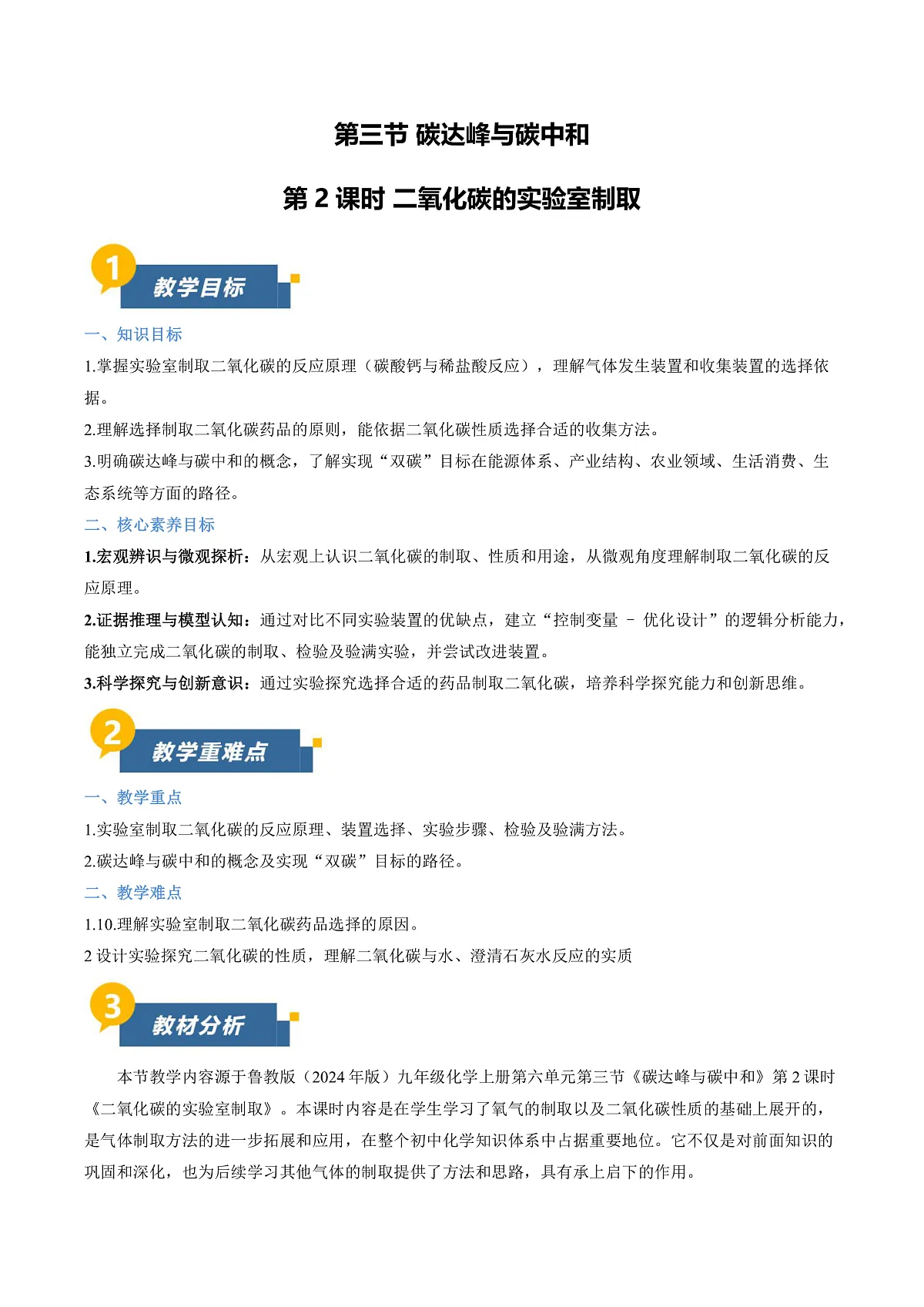 第三节 碳达峰与碳中和

第 2 课时 二氧化碳的实验室制取

1

教学目标

一、知识目标

1.掌握实验室制取二氧化碳的反应原理（碳酸钙与稀盐酸反应），理解气体发生装置和收集装置的选择依据。

2.理解选择制取二氧化碳药品的原则，能依据二氧化碳性质选择合适的收集方法。

3.明确碳达峰与碳中和的概念，了解实现“双碳”目标在能源体系、产业结构、农业领域、生活消费、生态系统等方面的路径。

二、核心素养目标

1.宏观辨识与微观探析：从宏观上认识二氧化碳的制取、性质和用途，从微观角度理解制取二氧化碳的反应原理。

2.证据推理与模型认知：通过对比不同实验装置的优缺点，建立“控制变量 – 优化设计”的逻辑分析能力，能独立完成二氧化碳的制取、检验及验满实验，并尝试改进装置。

3.科学探究与创新意识：通过实验探究选择合适的药品制取二氧化碳，培养科学探究能力和创新思维。

2

教学重难点

一、教学重点

1.实验室制取二氧化碳的反应原理、装置选择、实验步骤、检验及验满方法。

2.碳达峰与碳中和的概念及实现“双碳”目标的路径。

二、教学难点

1.10.理解实验室制取二氧化碳药品选择的原因。

2 设计实验探究二氧化碳的性质，理解二氧化碳与水、澄清石灰水反应的实质

3

教材分析

本节教学内容源于鲁教版（2024 年版）九年级化学上册第六单元第三节《碳达峰与碳中和》第 2 课时《二氧化碳的实验室制取》。本课时内容是在学生学习了氧气的制取以及二氧化碳性质的基础上展开的，是气体制取方法的进一步拓展和应用，在整个初中化学知识体系中占据重要地位。它不仅是对前面知识的巩固和深化，也为后续学习其他气体的制取提供了方法和思路，具有承上启下的作用。